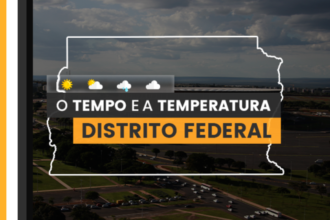 O TEMPO E A TEMPERATURA
DISTRITO FEDERAL